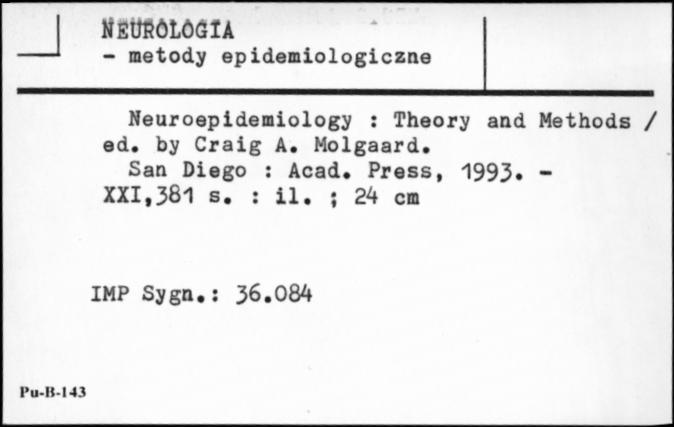 NEUROLOGIA
- metody epidemiologiczne

Neuroepidemiology : Theory and Methods / ed. by Craig A. Molgaard.
San Diego : Acad. Press, 1993. - XXI,381 s. : il. ; 24 cm

IMP Sygn.: 36.084

Pu-B-143